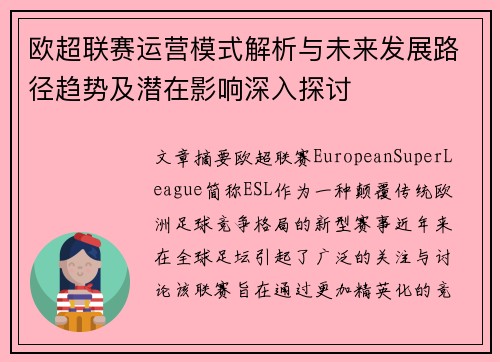 欧超联赛运营模式解析与未来发展路径趋势及潜在影响深入探讨

文章摘要欧超联赛EuropeanSuperLeague简称ESL作为一种颠覆传统欧洲足球竞争格局的新型赛事近年来在全球足坛引起了广泛的关注与讨论该联赛旨在通过更加精英化的竞